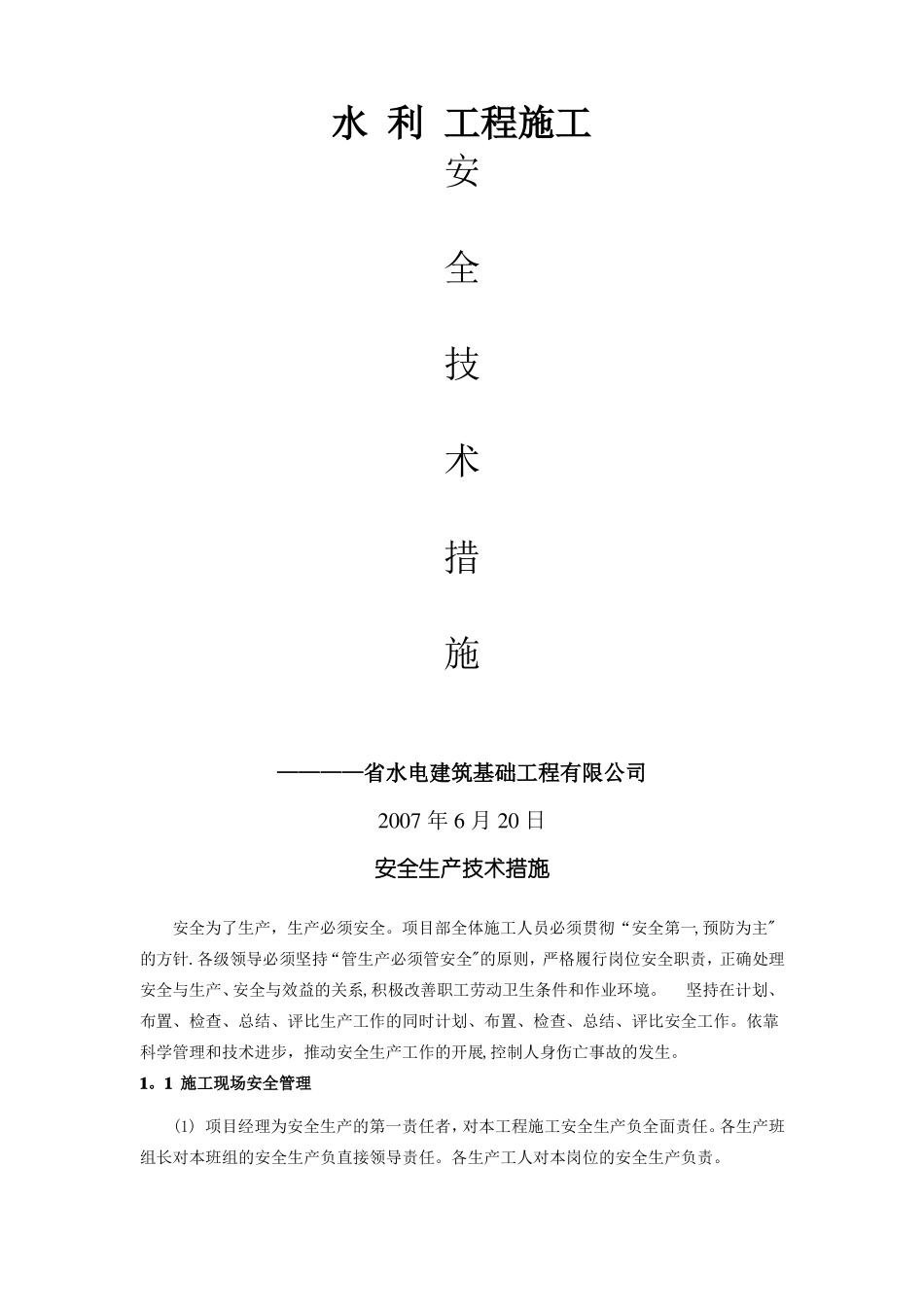 水 利 工程施工

安

全

技

术

措

施

————省水电建筑基础工程有限公司

2007 年 6 月 20 日

安全生产技术措施

安全为了生产，生产必须安全。项目部全体施工人员必须贯彻“安全第一,预防为主"的方针.各级领导必须坚持“管生产必须管安全"的原则，严格履行岗位安全职责，正确处理安全与生产、安全与效益的关系,积极改善职工劳动卫生条件和作业环境。 坚持在计划、布置、检查、总结、评比生产工作的同时计划、布置、检查、总结、评比安全工作。依靠科学管理和技术进步，推动安全生产工作的开展,控制人身伤亡事故的发生。

1。1 施工现场安全管理

⑴ 项目经理为安全生产的第一责任者，对本工程施工安全生产负全面责任。各生产班组长对本班组的安全生产负直接领导责任。各生产工人对本岗位的安全生产负责。